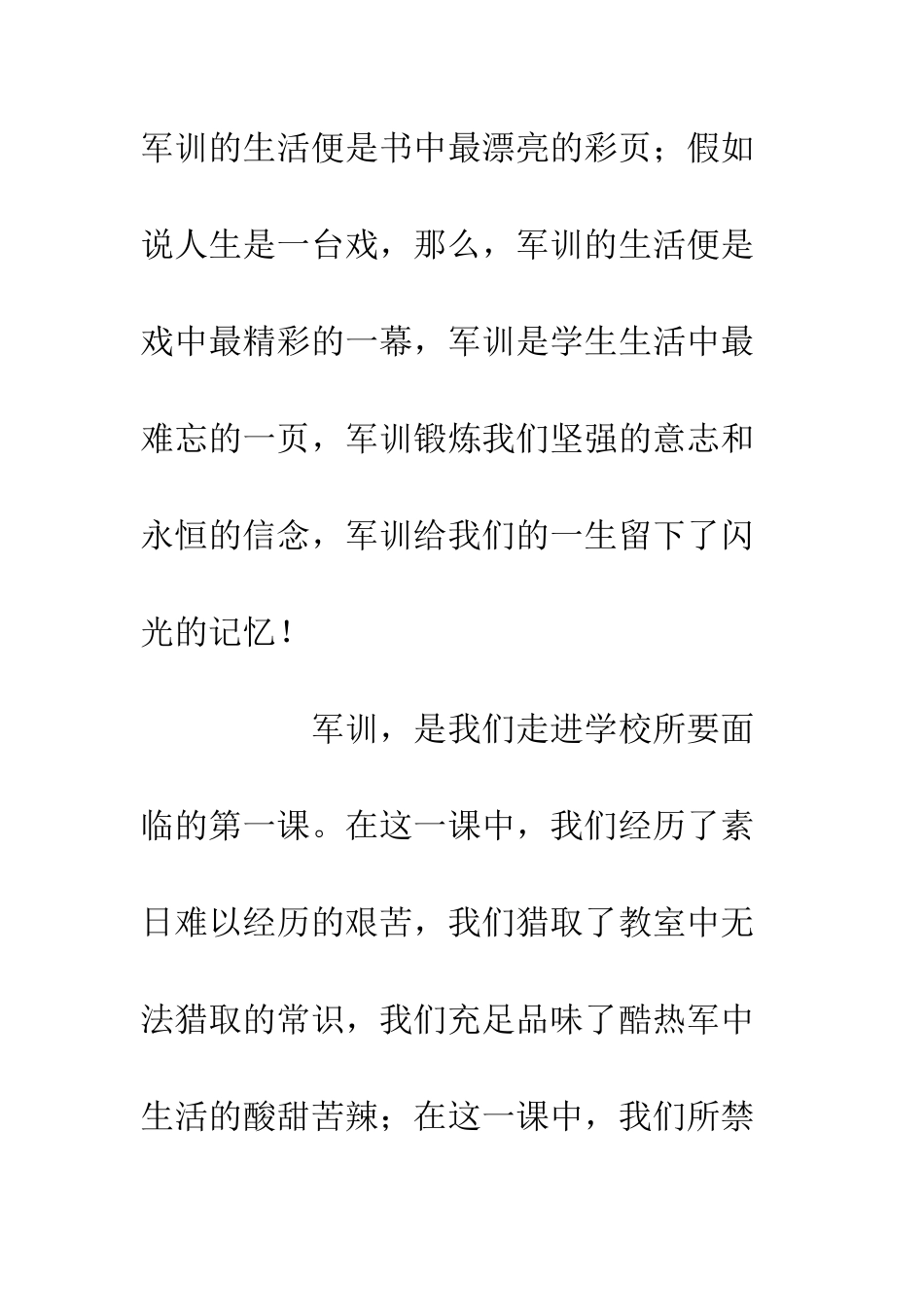 军训的生活便是书中最漂亮的彩页；假如说人生是一台戏，那么，军训的生活便是戏中最精彩的一幕，军训是学生生活中最难忘的一页，军训锻炼我们坚强的意志和永恒的信念，军训给我们的一生留下了闪光的记忆！

军训，是我们走进学校所要面临的第一课。在这一课中，我们经历了素日难以经历的艰苦，我们猎取了教室中无法猎取的常识，我们充足品味了酷热军中生活的酸甜苦辣；在这一课中，我们所禁